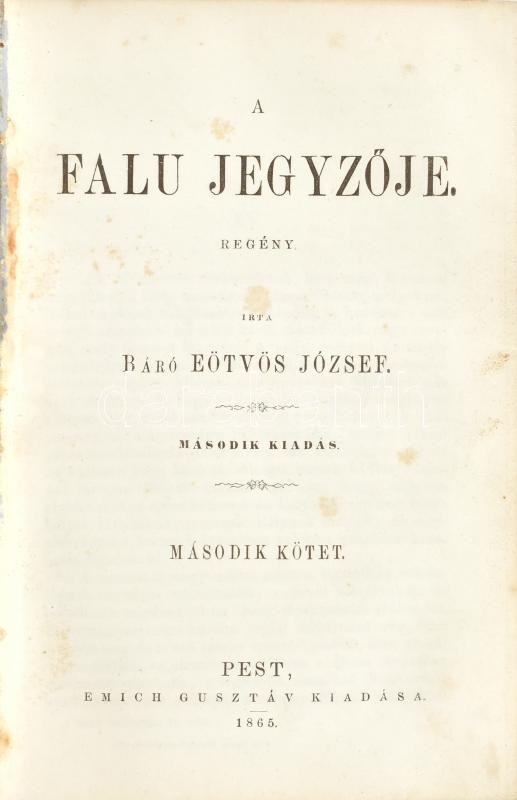 A

FALU JEGYZŐJE.

REGÉNY.

IRTA

BÁRÓ EÖTVÖS JÓZSEF.

MÁSODIK KIADÁS.

MÁSODIK KÖTET.

PEST,

EMICH GUSZTÁV KIADÁSA.

1865.

darabanth